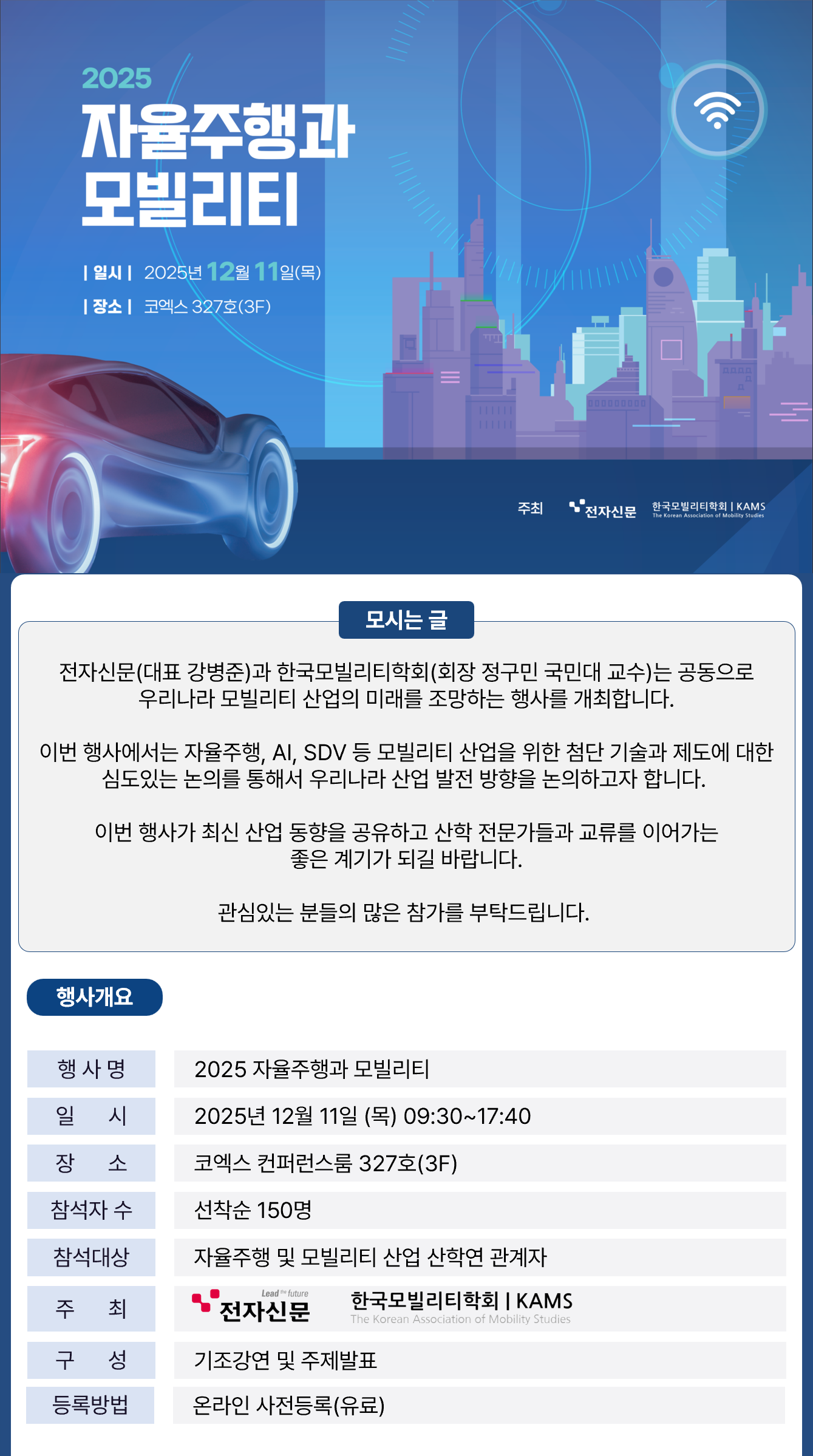 2025
자율주행과
모빌리티

| 일시 | 2025년 12월 11일(목)
| 장소 | 코엑스 327호(3F)

주최 전자신문 한국모빌리티학회 | KAMS The Korean Association of Mobility Studies

모시는 글

전자신문(대표 강병준)과 한국모빌리티학회(회장 정구민 국민대 교수)는 공동으로 우리나라 모빌리티 산업의 미래를 조망하는 행사를 개최합니다.

이번 행사에서는 자율주행, AI, SDV 등 모빌리티 산업을 위한 첨단 기술과 제도에 대한 심도있는 논의를 통해서 우리나라 산업 발전 방향을 논의하고자 합니다.

이번 행사가 최신 산업 동향을 공유하고 산학 전문가들과 교류를 이어가는 좋은 계기가 되길 바랍니다.

관심있는 분들의 많은 참가를 부탁드립니다.

행사개요

| 행 사 명 | 2025 자율주행과 모빌리티 |
|---|---|
| 일 시 | 2025년 12월 11일 (목) 09:30~17:40 |
| 장 소 | 코엑스 컨퍼런스룸 327호(3F) |
| 참석자 수 | 선착순 150명 |
| 참석대상 | 자율주행 및 모빌리티 산업 산학연 관계자 |
| 주 최 | Lead the future 전자신문 한국모빌리티학회 \| KAMS The Korean Association of Mobility Studies |
| 구 성 | 기조강연 및 주제발표 |
| 등록방법 | 온라인 사전등록(유료) |